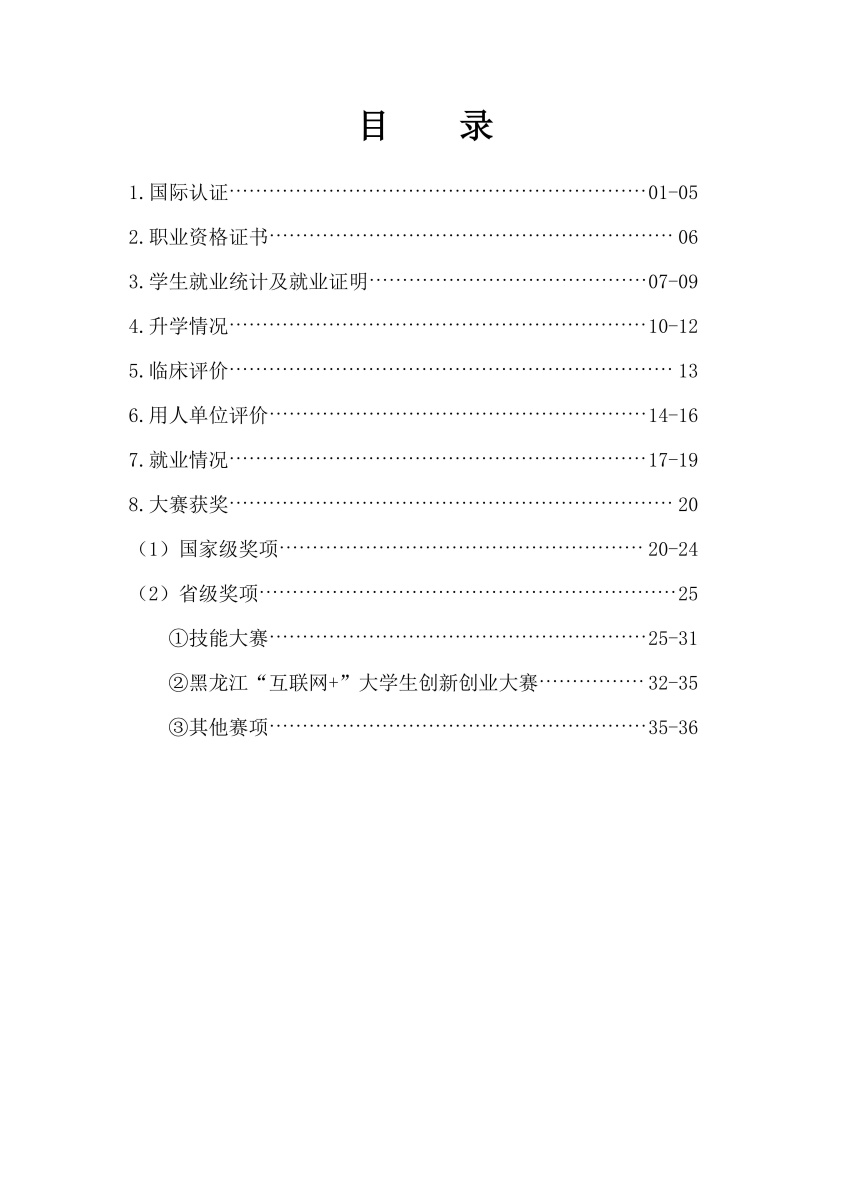 目 录

1.国际认证 01-05

2.职业资格证书 06

3.学生就业统计及就业证明 07-09

4.升学情况 10-12

5.临床评价 13

6.用人单位评价 14-16

7.就业情况 17-19

8.大赛获奖 20

（1）国家级奖项 20-24

（2）省级奖项 25

①技能大赛 25-31

②黑龙江“互联网+”大学生创新创业大赛 32-35

③其他赛项 35-36